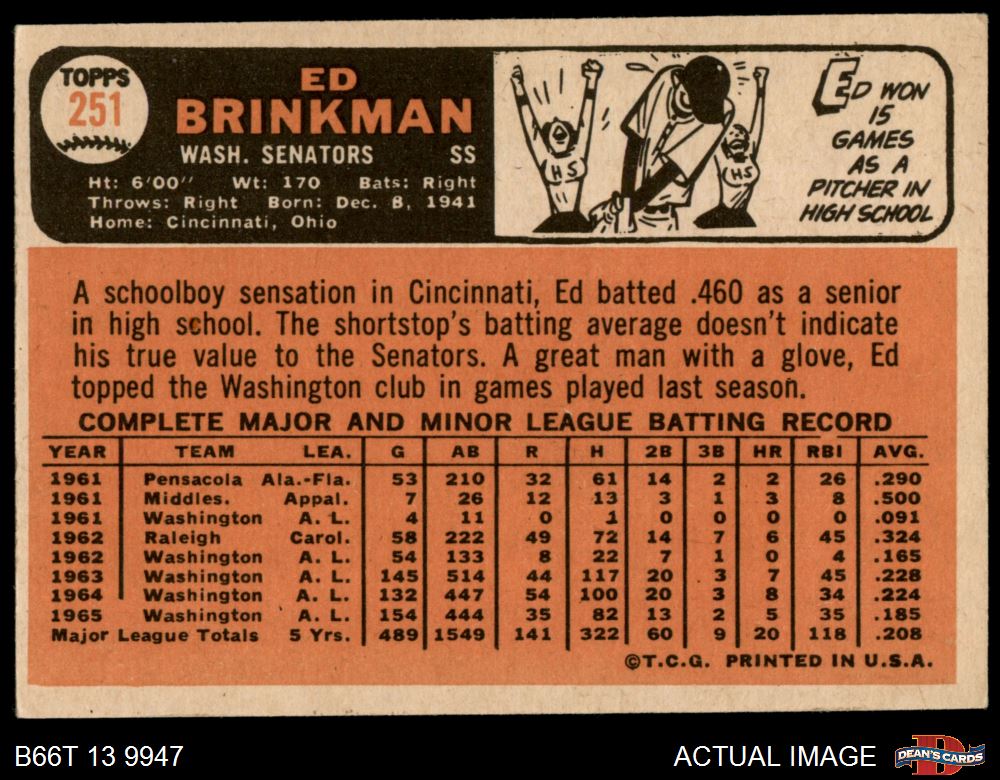 TOPPS
251

ED
BRINKMAN

WASH. SENATORS SS

Ht: 6'00" Wt: 170 Bats: Right
Throws: Right Born: Dec. 8, 1941
Home: Cincinnati, Ohio

HS
HS

ED WON 15 GAMES AS A PITCHER IN HIGH SCHOOL

A schoolboy sensation in Cincinnati, Ed batted .460 as a senior in high school. The shortstop's batting average doesn't indicate his true value to the Senators. A great man with a glove, Ed topped the Washington club in games played last season.

COMPLETE MAJOR AND MINOR LEAGUE BATTING RECORD

| YEAR | TEAM | LEA. | G | AB | R | H | 2B | 3B | HR | RBI | AVG. |
|---|---|---|---|---|---|---|---|---|---|---|---|
| 1961 | Pensacola | Ala.-Fla. | 53 | 210 | 32 | 61 | 14 | 2 | 2 | 26 | .290 |
| 1961 | Middles. | Appal. | 7 | 26 | 12 | 13 | 3 | 1 | 3 | 8 | .500 |
| 1961 | Washington | A. L. | 4 | 11 | 0 | 1 | 0 | 0 | 0 | 0 | .091 |
| 1962 | Raleigh | Carol. | 58 | 222 | 49 | 72 | 14 | 7 | 6 | 45 | .324 |
| 1962 | Washington | A. L. | 54 | 133 | 8 | 22 | 7 | 1 | 0 | 4 | .165 |
| 1963 | Washington | A. L. | 145 | 514 | 44 | 117 | 20 | 3 | 7 | 45 | .228 |
| 1964 | Washington | A. L. | 132 | 447 | 54 | 100 | 20 | 3 | 8 | 34 | .224 |
| 1965 | Washington | A. L. | 154 | 444 | 35 | 82 | 13 | 2 | 5 | 35 | .185 |
| Major League Totals | | 5 Yrs. | 489 | 1549 | 141 | 322 | 60 | 9 | 20 | 118 | .208 |

©T.C.G. PRINTED IN U.S.A.

B66T 13 9947

ACTUAL IMAGE

DEAN'S CARDS